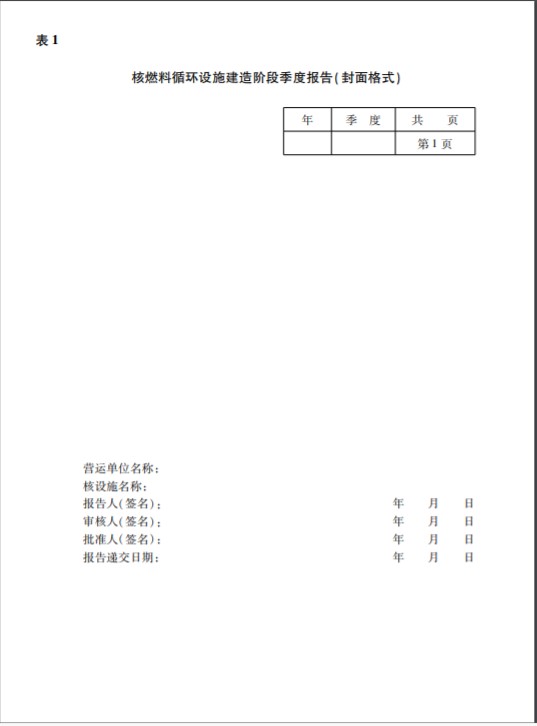 表 1

核燃料循环设施建造阶段季度报告(封面格式)

| 年 | 季　度 | 共　　页 |
|---|---|---|
| | | 第 1 页 |

营运单位名称:
核设施名称:
报告人(签名): 年 月 日
审核人(签名): 年 月 日
批准人(签名): 年 月 日
报告递交日期: 年 月 日